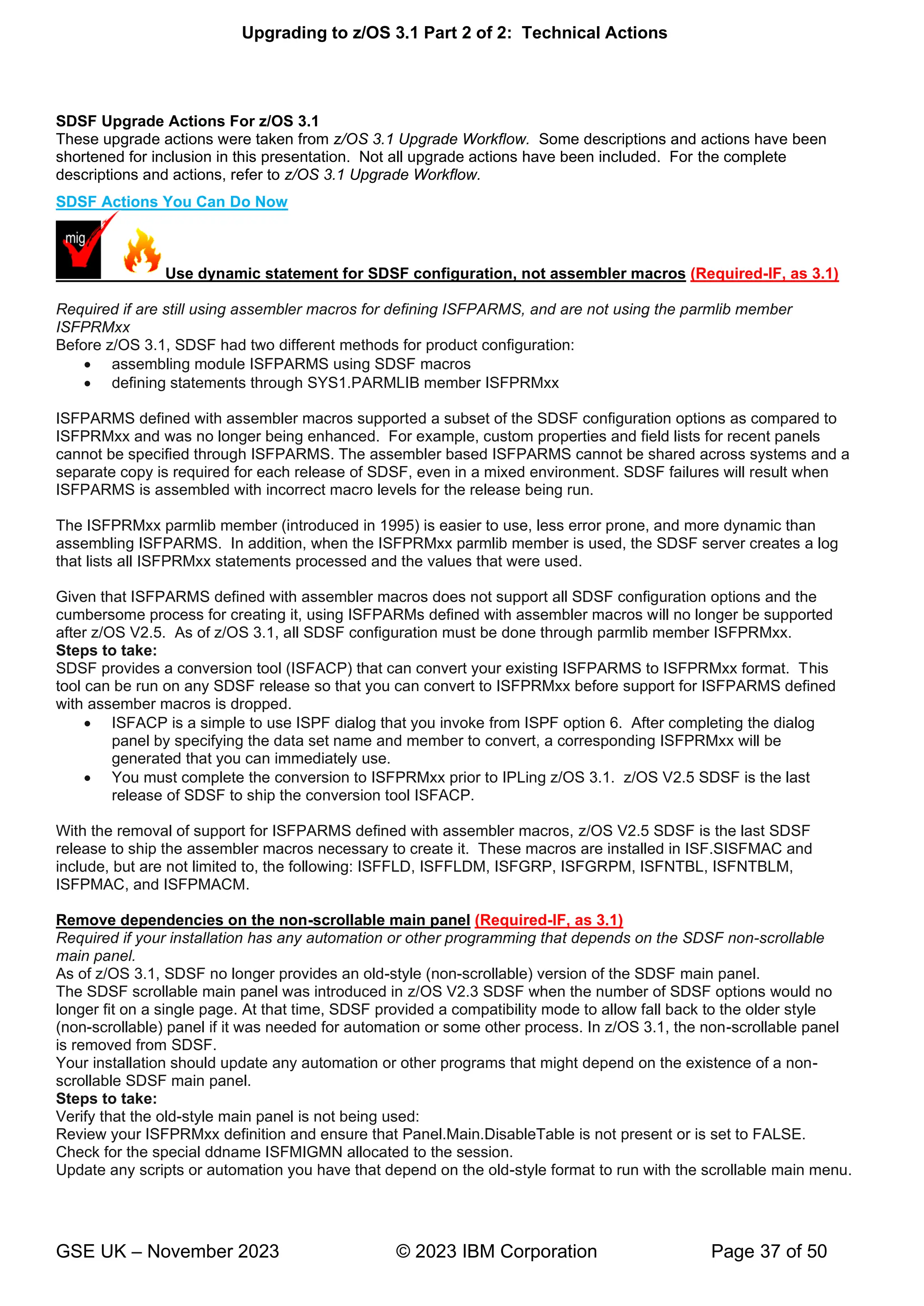 Upgrading to z/OS 3.1 Part 2 of 2: Technical Actions

SDSF Upgrade Actions For z/OS 3.1
These upgrade actions were taken from z/OS 3.1 Upgrade Workflow. Some descriptions and actions have been shortened for inclusion in this presentation. Not all upgrade actions have been included. For the complete descriptions and actions, refer to z/OS 3.1 Upgrade Workflow.

SDSF Actions You Can Do Now

mig

Use dynamic statement for SDSF configuration, not assembler macros (Required-IF, as 3.1)

Required if are still using assembler macros for defining ISFPARMS, and are not using the parmlib member ISFPRMxx
Before z/OS 3.1, SDSF had two different methods for product configuration:
• assembling module ISFPARMS using SDSF macros
• defining statements through SYS1.PARMLIB member ISFPRMxx

ISFPARMS defined with assembler macros supported a subset of the SDSF configuration options as compared to ISFPRMxx and was no longer being enhanced. For example, custom properties and field lists for recent panels cannot be specified through ISFPARMS. The assembler based ISFPARMS cannot be shared across systems and a separate copy is required for each release of SDSF, even in a mixed environment. SDSF failures will result when ISFPARMS is assembled with incorrect macro levels for the release being run.

The ISFPRMxx parmlib member (introduced in 1995) is easier to use, less error prone, and more dynamic than assembling ISFPARMS. In addition, when the ISFPRMxx parmlib member is used, the SDSF server creates a log that lists all ISFPRMxx statements processed and the values that were used.

Given that ISFPARMS defined with assembler macros does not support all SDSF configuration options and the cumbersome process for creating it, using ISFPARMs defined with assembler macros will no longer be supported after z/OS V2.5. As of z/OS 3.1, all SDSF configuration must be done through parmlib member ISFPRMxx.
Steps to take:
SDSF provides a conversion tool (ISFACP) that can convert your existing ISFPARMS to ISFPRMxx format. This tool can be run on any SDSF release so that you can convert to ISFPRMxx before support for ISFPARMS defined with assember macros is dropped.
• ISFACP is a simple to use ISPF dialog that you invoke from ISPF option 6. After completing the dialog panel by specifying the data set name and member to convert, a corresponding ISFPRMxx will be generated that you can immediately use.
• You must complete the conversion to ISFPRMxx prior to IPLing z/OS 3.1. z/OS V2.5 SDSF is the last release of SDSF to ship the conversion tool ISFACP.

With the removal of support for ISFPARMS defined with assembler macros, z/OS V2.5 SDSF is the last SDSF release to ship the assembler macros necessary to create it. These macros are installed in ISF.SISFMAC and include, but are not limited to, the following: ISFFLD, ISFFLDM, ISFGRP, ISFGRPM, ISFNTBL, ISFNTBLM, ISFPMAC, and ISFPMACM.

Remove dependencies on the non-scrollable main panel (Required-IF, as 3.1)
Required if your installation has any automation or other programming that depends on the SDSF non-scrollable main panel.
As of z/OS 3.1, SDSF no longer provides an old-style (non-scrollable) version of the SDSF main panel.
The SDSF scrollable main panel was introduced in z/OS V2.3 SDSF when the number of SDSF options would no longer fit on a single page. At that time, SDSF provided a compatibility mode to allow fall back to the older style (non-scrollable) panel if it was needed for automation or some other process. In z/OS 3.1, the non-scrollable panel is removed from SDSF.
Your installation should update any automation or other programs that might depend on the existence of a non-scrollable SDSF main panel.
Steps to take:
Verify that the old-style main panel is not being used:
Review your ISFPRMxx definition and ensure that Panel.Main.DisableTable is not present or is set to FALSE.
Check for the special ddname ISFMIGMN allocated to the session.
Update any scripts or automation you have that depend on the old-style format to run with the scrollable main menu.

GSE UK – November 2023 © 2023 IBM Corporation Page 37 of 50